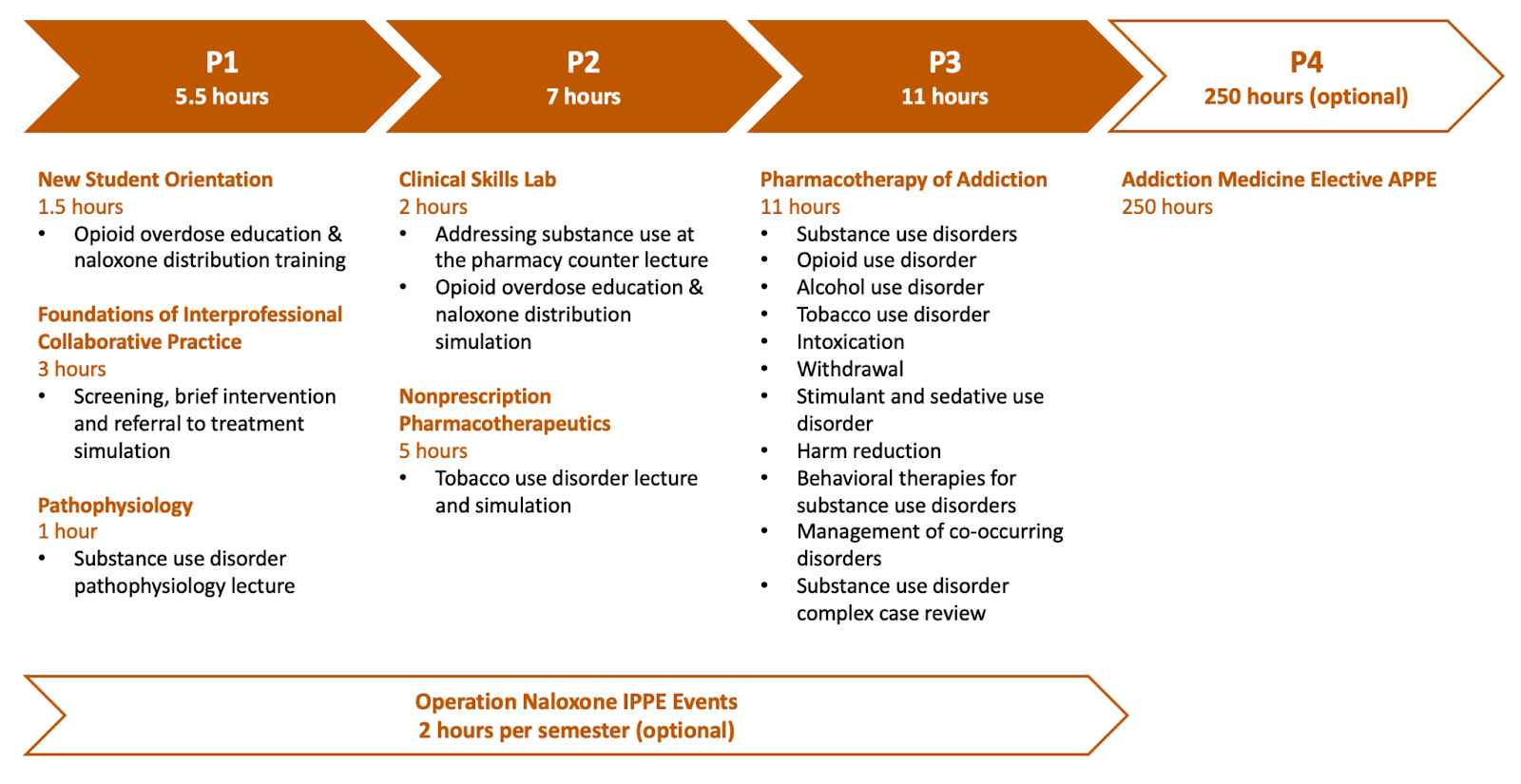 P1
5.5 hours

P2
7 hours

P3
11 hours

P4
250 hours (optional)

New Student Orientation
1.5 hours
• Opioid overdose education & naloxone distribution training

Foundations of Interprofessional Collaborative Practice
3 hours
• Screening, brief intervention and referral to treatment simulation

Pathophysiology
1 hour
• Substance use disorder pathophysiology lecture

Clinical Skills Lab
2 hours
• Addressing substance use at the pharmacy counter lecture
• Opioid overdose education & naloxone distribution simulation

Nonprescription Pharmacotherapeutics
5 hours
• Tobacco use disorder lecture and simulation

Pharmacotherapy of Addiction
11 hours
• Substance use disorders
• Opioid use disorder
• Alcohol use disorder
• Tobacco use disorder
• Intoxication
• Withdrawal
• Stimulant and sedative use disorder
• Harm reduction
• Behavioral therapies for substance use disorders
• Management of co-occurring disorders
• Substance use disorder complex case review

Addiction Medicine Elective APPE
250 hours

Operation Naloxone IPPE Events
2 hours per semester (optional)